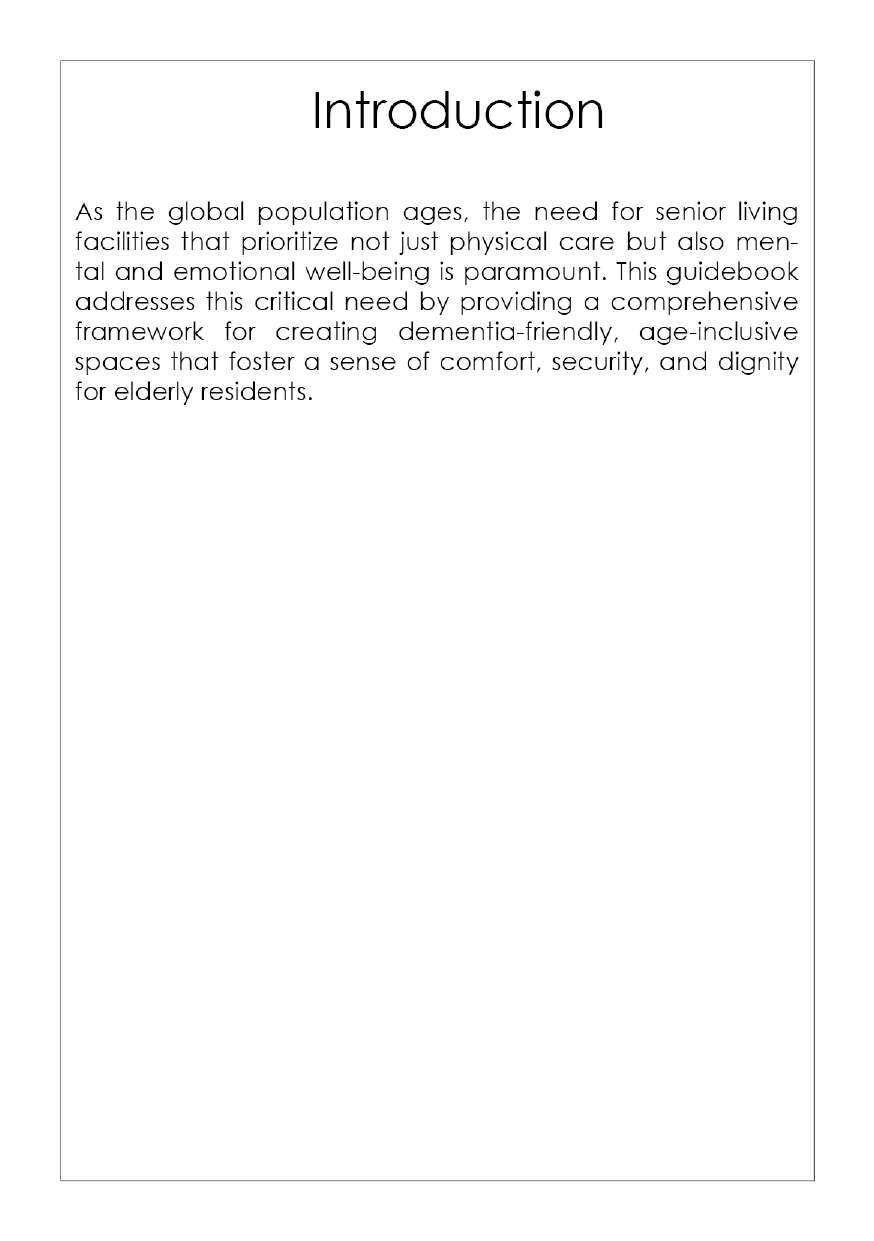 Introduction

As the global population ages, the need for senior living facilities that prioritize not just physical care but also mental and emotional well-being is paramount. This guidebook addresses this critical need by providing a comprehensive framework for creating dementia-friendly, age-inclusive spaces that foster a sense of comfort, security, and dignity for elderly residents.